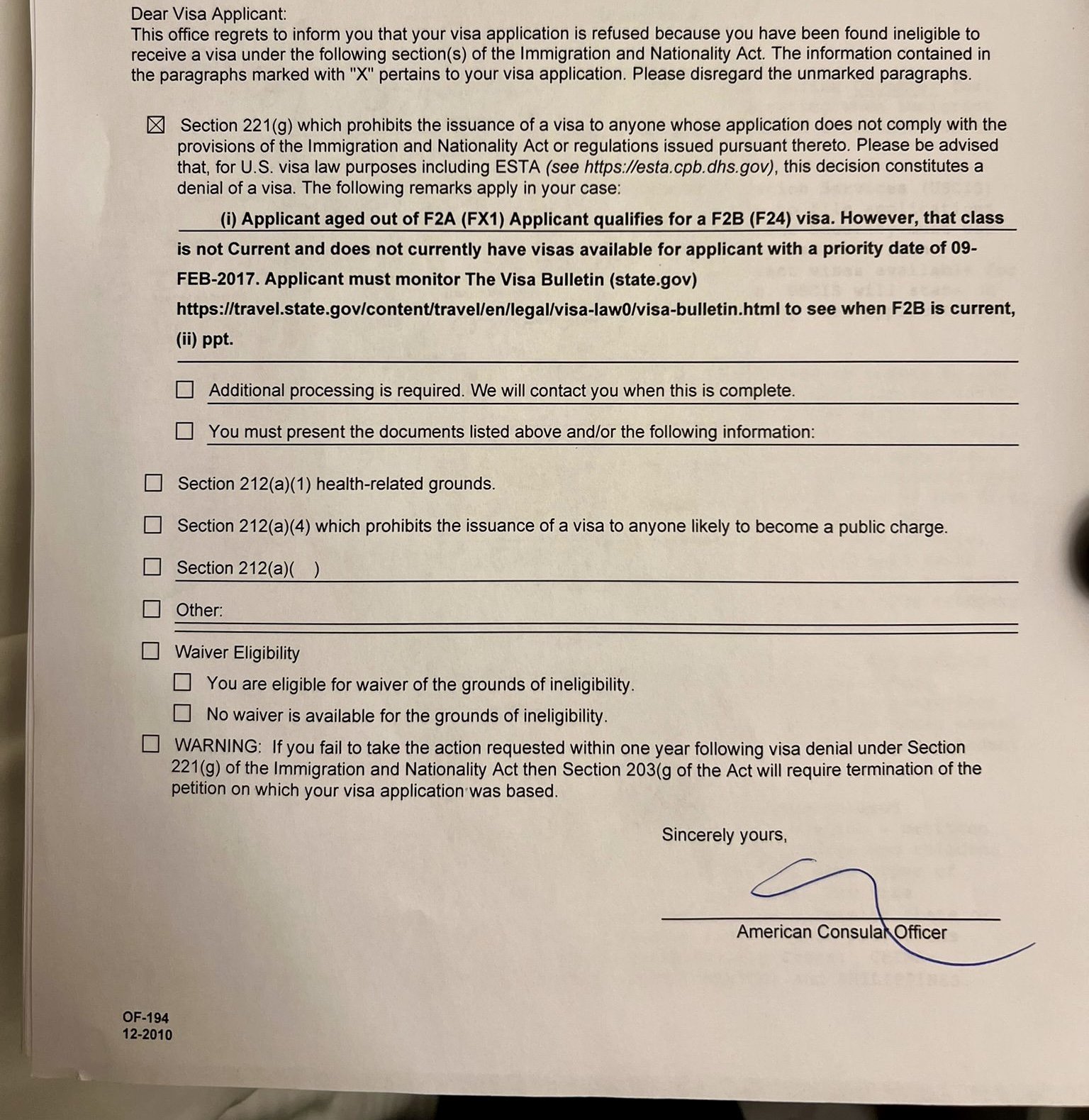 Dear Visa Applicant:
This office regrets to inform you that your visa application is refused because you have been found ineligible to receive a visa under the following section(s) of the Immigration and Nationality Act. The information contained in the paragraphs marked with "X" pertains to your visa application. Please disregard the unmarked paragraphs.

☑ Section 221(g) which prohibits the issuance of a visa to anyone whose application does not comply with the provisions of the Immigration and Nationality Act or regulations issued pursuant thereto. Please be advised that, for U.S. visa law purposes including ESTA (see https://esta.cpb.dhs.gov), this decision constitutes a denial of a visa. The following remarks apply in your case:

(i) Applicant aged out of F2A (FX1) Applicant qualifies for a F2B (F24) visa. However, that class is not Current and does not currently have visas available for applicant with a priority date of 09-FEB-2017. Applicant must monitor The Visa Bulletin (state.gov) https://travel.state.gov/content/travel/en/legal/visa-law0/visa-bulletin.html to see when F2B is current, (ii) ppt.

☐ Additional processing is required. We will contact you when this is complete.

☐ You must present the documents listed above and/or the following information:

☐ Section 212(a)(1) health-related grounds.

☐ Section 212(a)(4) which prohibits the issuance of a visa to anyone likely to become a public charge.

☐ Section 212(a)( )

☐ Other:

☐ Waiver Eligibility

☐ You are eligible for waiver of the grounds of ineligibility.

☐ No waiver is available for the grounds of ineligibility.

☐ WARNING: If you fail to take the action requested within one year following visa denial under Section 221(g) of the Immigration and Nationality Act then Section 203(g of the Act will require termination of the petition on which your visa application was based.

Sincerely yours,

American Consular Officer

OF-194
12-2010